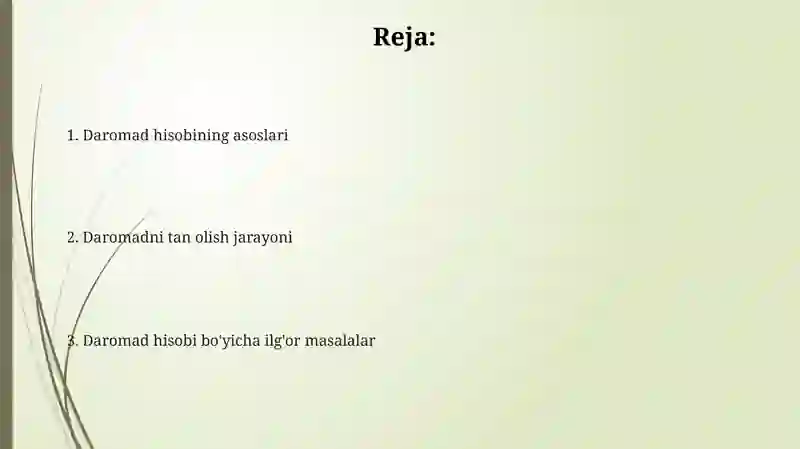 Reja:

1. Daromad hisobining asoslari

2. Daromadni tan olish jarayoni

3. Daromad hisobi bo'yicha ilg'or masalalar